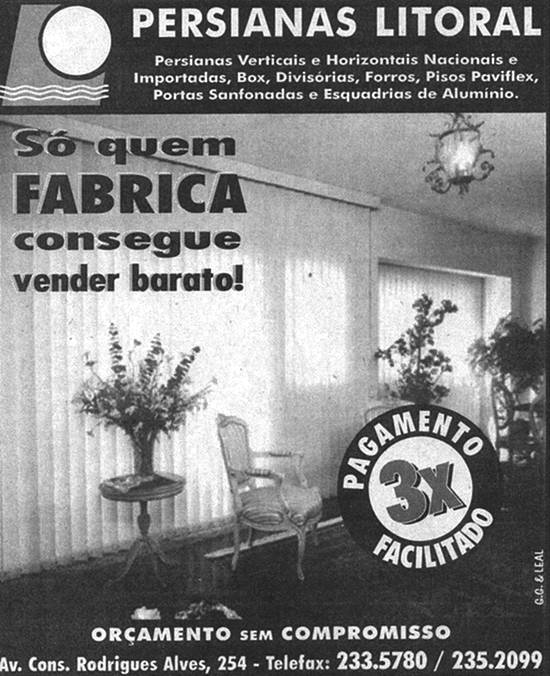 PERSIANAS LITORAL

Persianas Verticais e Horizontais Nacionais e Importadas, Box, Divisórias, Forros, Pisos Paviflex, Portas Sanfonadas e Esquadrias de Alumínio.

Só quem
FABRICA
consegue
vender barato!

PAGAMENTO
3X
FACILITADO

G.G. & LEAL

ORÇAMENTO SEM COMPROMISSO

Av. Cons. Rodrigues Alves, 254 - Telefax: 233.5780 / 235.2099